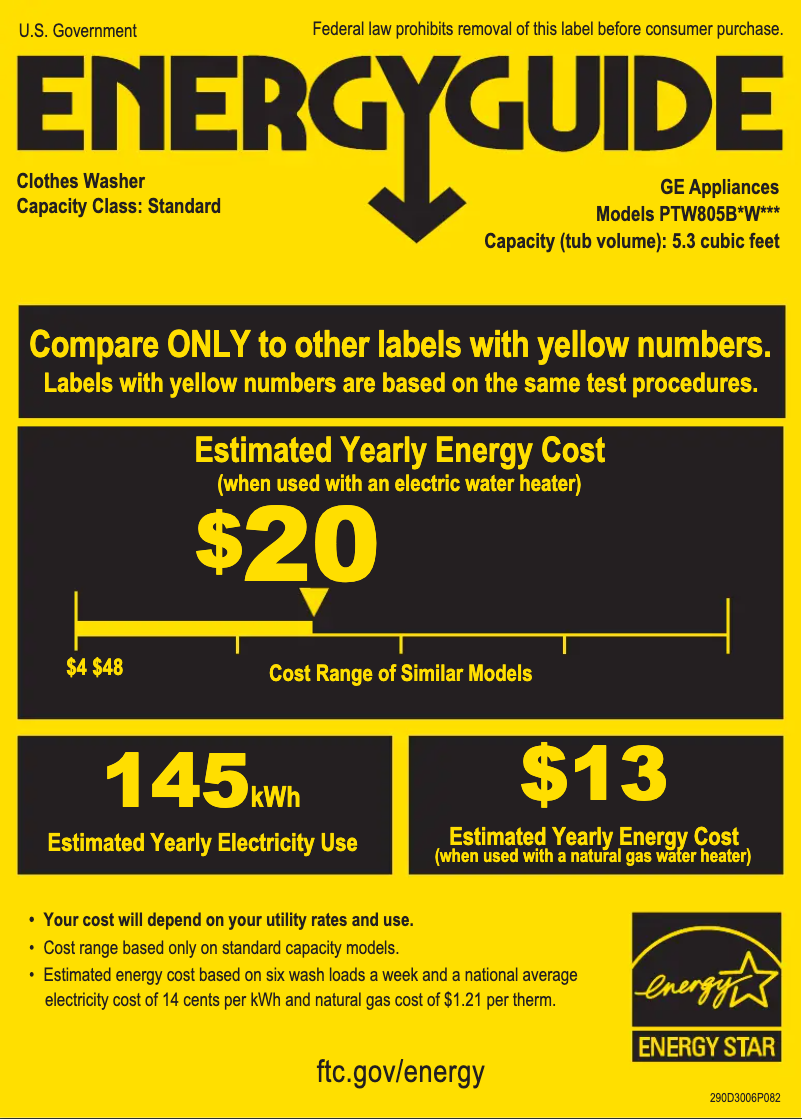 U.S. Government

Federal law prohibits removal of this label before consumer purchase.

ENERGYGUIDE

Clothes Washer
Capacity Class: Standard

GE Appliances
Models PTW805B*W***
Capacity (tub volume): 5.3 cubic feet

Compare ONLY to other labels with yellow numbers.
Labels with yellow numbers are based on the same test procedures.

Estimated Yearly Energy Cost
(when used with an electric water heater)

$20

$4 $48

Cost Range of Similar Models

145kWh

Estimated Yearly Electricity Use

$13

Estimated Yearly Energy Cost
(when used with a natural gas water heater)

• Your cost will depend on your utility rates and use.
• Cost range based only on standard capacity models.
• Estimated energy cost based on six wash loads a week and a national average electricity cost of 14 cents per kWh and natural gas cost of $1.21 per therm.

energy

ENERGY STAR

ftc.gov/energy

290D3006P082